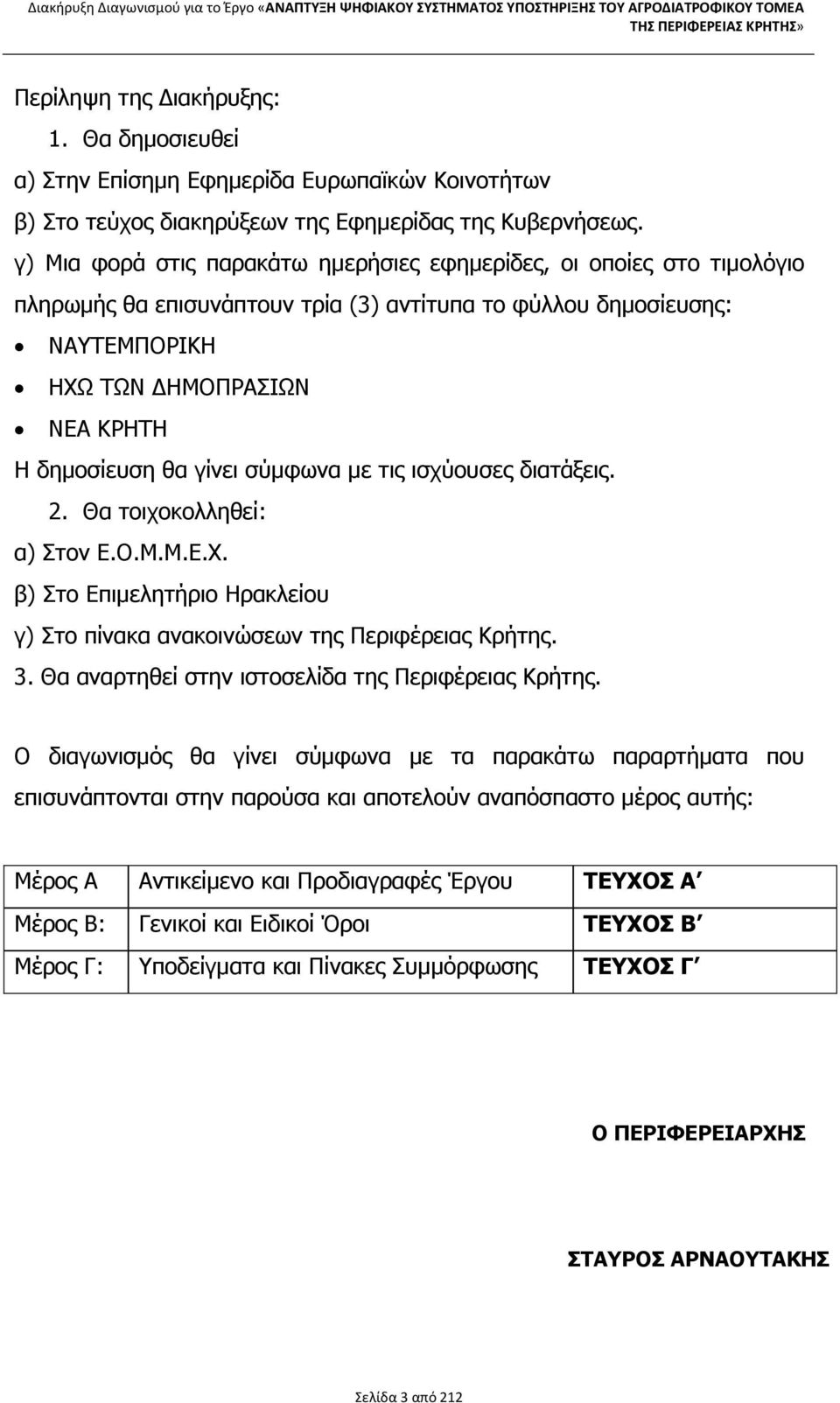 Διακήρυξη Διαγωνισμού για το Έργο «ΑΝΑΠΤΥΞΗ ΨΗΦΙΑΚΟΥ ΣΥΣΤΗΜΑΤΟΣ ΥΠΟΣΤΗΡΙΞΗΣ ΤΟΥ ΑΓΡΟΔΙΑΤΡΟΦΙΚΟΥ ΤΟΜΕΑ ΤΗΣ ΠΕΡΙΦΕΡΕΙΑΣ ΚΡΗΤΗΣ»

Περίληψη της Διακήρυξης:

1. Θα δημοσιευθεί

α) Στην Επίσημη Εφημερίδα Ευρωπαϊκών Κοινοτήτων

β) Στο τεύχος διακηρύξεων της Εφημερίδας της Κυβερνήσεως.

γ) Μια φορά στις παρακάτω ημερήσιες εφημερίδες, οι οποίες στο τιμολόγιο πληρωμής θα επισυνάπτουν τρία (3) αντίτυπα το φύλλου δημοσίευσης:

• ΝΑΥΤΕΜΠΟΡΙΚΗ
• ΗΧΩ ΤΩΝ ΔΗΜΟΠΡΑΣΙΩΝ
• ΝΕΑ ΚΡΗΤΗ

Η δημοσίευση θα γίνει σύμφωνα με τις ισχύουσες διατάξεις.

2. Θα τοιχοκολληθεί:

α) Στον Ε.Ο.Μ.Μ.Ε.Χ.

β) Στο Επιμελητήριο Ηρακλείου

γ) Στο πίνακα ανακοινώσεων της Περιφέρειας Κρήτης.

3. Θα αναρτηθεί στην ιστοσελίδα της Περιφέρειας Κρήτης.

Ο διαγωνισμός θα γίνει σύμφωνα με τα παρακάτω παραρτήματα που επισυνάπτονται στην παρούσα και αποτελούν αναπόσπαστο μέρος αυτής:

| Μέρος Α | Αντικείμενο και Προδιαγραφές Έργου | ΤΕΥΧΟΣ Α΄ |
|---|---|---|
| Μέρος Β: | Γενικοί και Ειδικοί Όροι | ΤΕΥΧΟΣ Β΄ |
| Μέρος Γ: | Υποδείγματα και Πίνακες Συμμόρφωσης | ΤΕΥΧΟΣ Γ΄ |

Ο ΠΕΡΙΦΕΡΕΙΑΡΧΗΣ

ΣΤΑΥΡΟΣ ΑΡΝΑΟΥΤΑΚΗΣ

Σελίδα 3 από 212